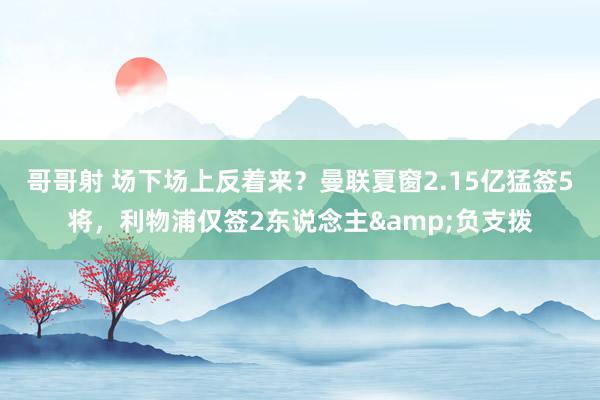 哥哥射 场下场上反着来？曼联夏窗2.15亿猛签5将，利物浦仅签2东说念主&amp;负支拨